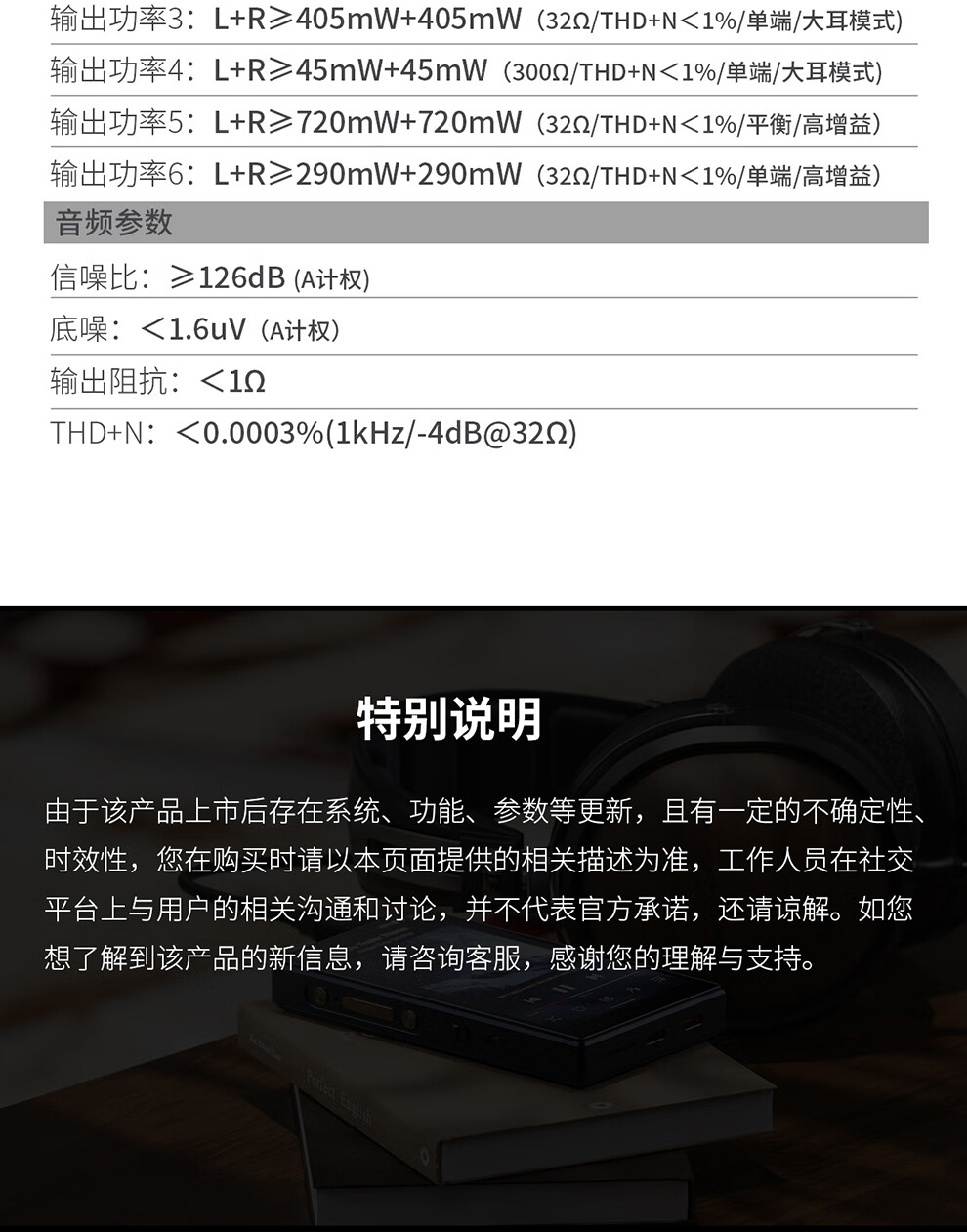 输出功率3：L+R≥405mW+405mW（32Ω/THD+N＜1%/单端/大耳模式）

输出功率4：L+R≥45mW+45mW（300Ω/THD+N＜1%/单端/大耳模式）

输出功率5：L+R≥720mW+720mW（32Ω/THD+N＜1%/平衡/高增益）

输出功率6：L+R≥290mW+290mW（32Ω/THD+N＜1%/单端/高增益）

音频参数

信噪比：≥126dB (A计权)

底噪：＜1.6uV（A计权）

输出阻抗：＜1Ω

THD+N：＜0.0003%(1kHz/-4dB@32Ω)

特别说明

由于该产品上市后存在系统、功能、参数等更新，且有一定的不确定性、时效性，您在购买时请以本页面提供的相关描述为准，工作人员在社交平台上与用户的相关沟通和讨论，并不代表官方承诺，还请谅解。如您想了解到该产品的新信息，请咨询客服，感谢您的理解与支持。